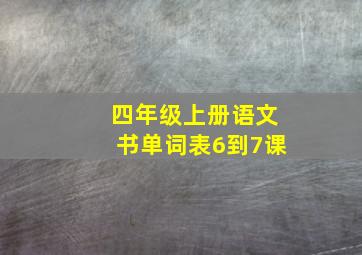 四年级上册语文书单词表6到7课